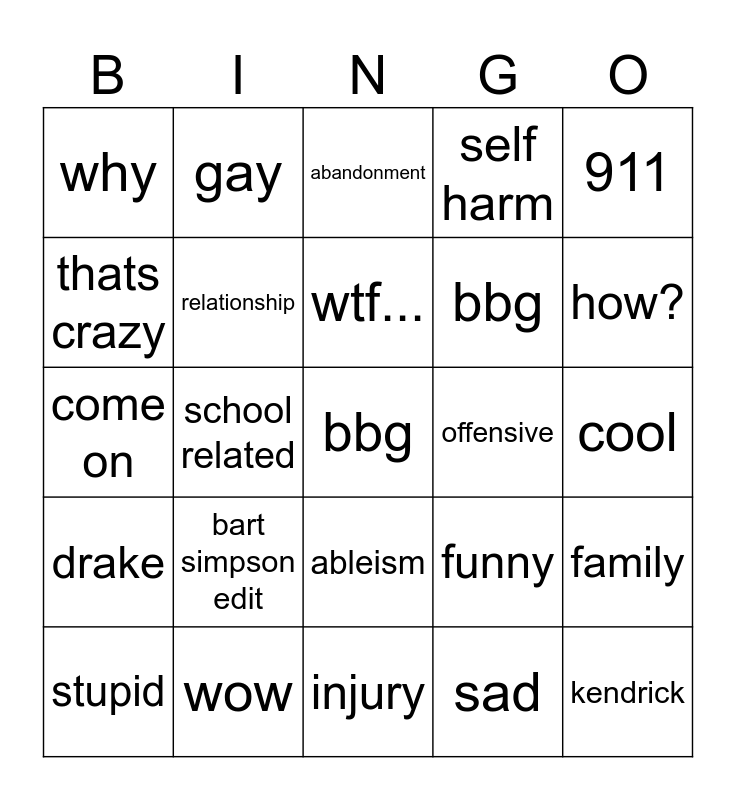 | B | I | N | G | O |
|---|---|---|---|---|
| why | gay | abandonment | self harm | 911 |
| thats crazy | relationship | wtf... | bbg | how? |
| come on | school related | bbg | offensive | cool |
| drake | bart simpson edit | ableism | funny | family |
| stupid | wow | injury | sad | kendrick |